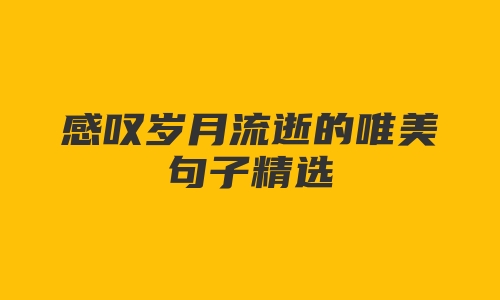 感叹岁月流逝的唯美句子精选